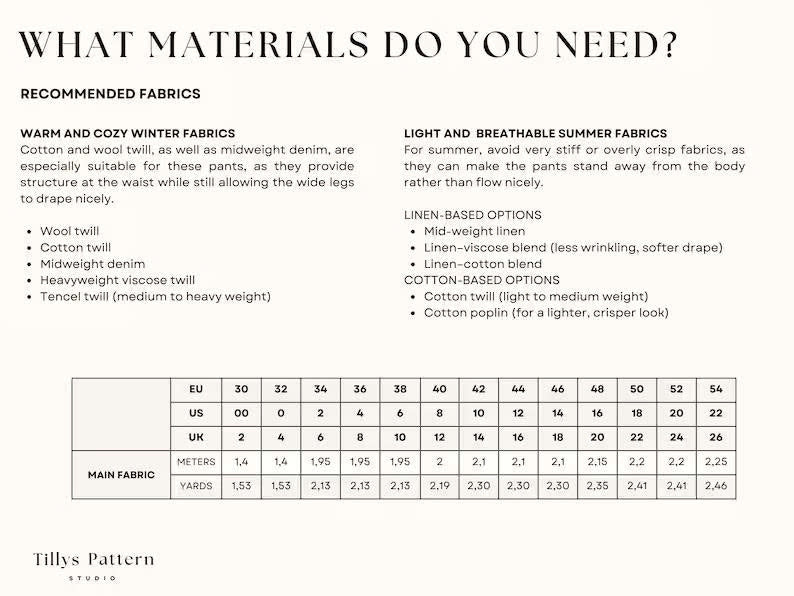 WHAT MATERIALS DO YOU NEED?

RECOMMENDED FABRICS

WARM AND COZY WINTER FABRICS
Cotton and wool twill, as well as midweight denim, are especially suitable for these pants, as they provide structure at the waist while still allowing the wide legs to drape nicely.

• Wool twill
• Cotton twill
• Midweight denim
• Heavyweight viscose twill
• Tencel twill (medium to heavy weight)

LIGHT AND BREATHABLE SUMMER FABRICS
For summer, avoid very stiff or overly crisp fabrics, as they can make the pants stand away from the body rather than flow nicely.

LINEN-BASED OPTIONS
• Mid-weight linen
• Linen-viscose blend (less wrinkling, softer drape)
• Linen-cotton blend
COTTON-BASED OPTIONS
• Cotton twill (light to medium weight)
• Cotton poplin (for a lighter, crisper look)

| | EU | 30 | 32 | 34 | 36 | 38 | 40 | 42 | 44 | 46 | 48 | 50 | 52 | 54 |
|---|---|---|---|---|---|---|---|---|---|---|---|---|---|---|
| | US | 00 | 0 | 2 | 4 | 6 | 8 | 10 | 12 | 14 | 16 | 18 | 20 | 22 |
| | UK | 2 | 4 | 6 | 8 | 10 | 12 | 14 | 16 | 18 | 20 | 22 | 24 | 26 |
| MAIN FABRIC | METERS | 1,4 | 1,4 | 1,95 | 1,95 | 1,95 | 2 | 2,1 | 2,1 | 2,1 | 2,15 | 2,2 | 2,2 | 2,25 |
| | YARDS | 1,53 | 1,53 | 2,13 | 2,13 | 2,13 | 2,19 | 2,30 | 2,30 | 2,30 | 2,35 | 2,41 | 2,41 | 2,46 |

Tillys Pattern
STUDIO